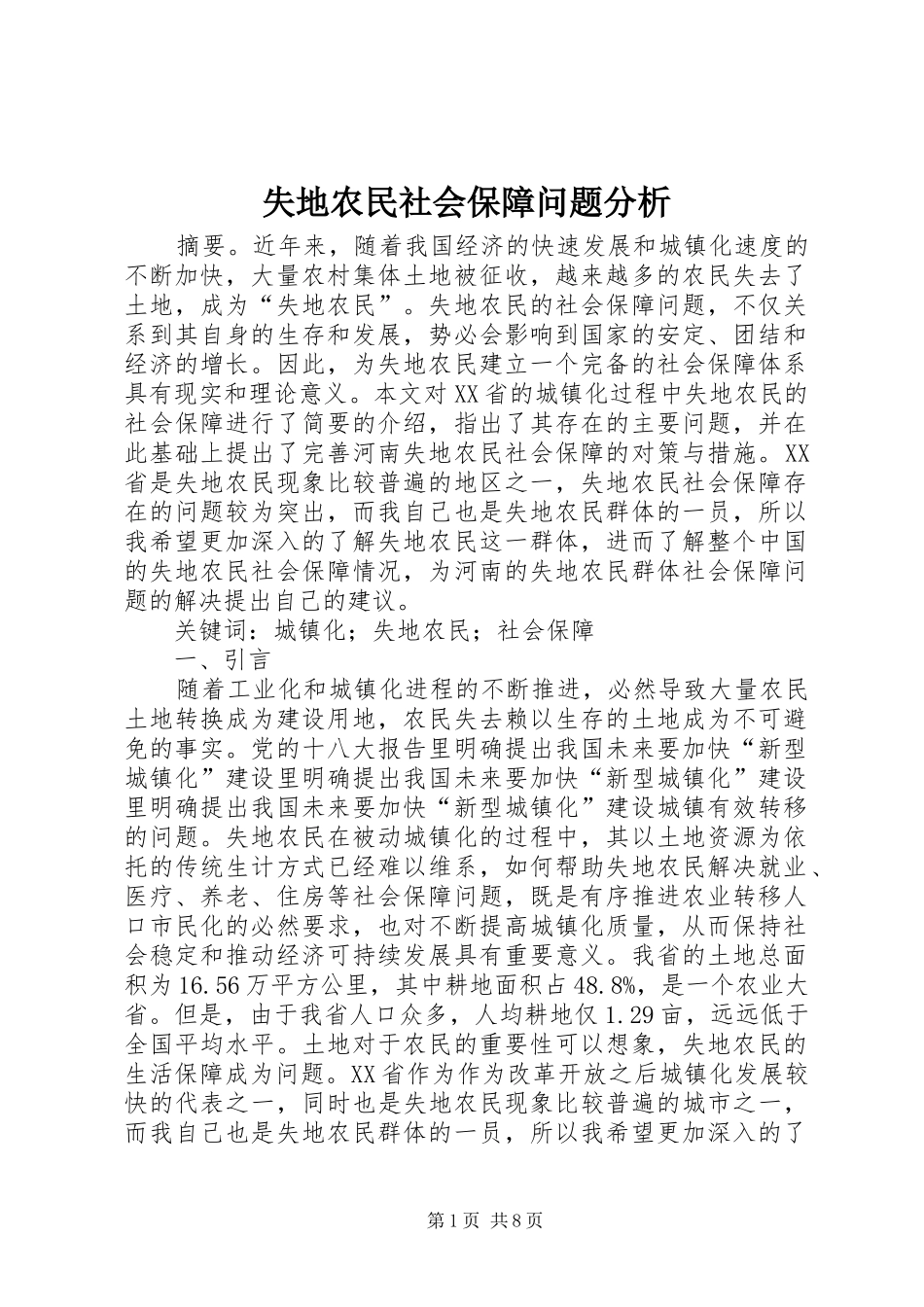 失地农民社会保障问题分析

摘要。近年来，随着我国经济的快速发展和城镇化速度的不断加快，大量农村集体土地被征收，越来越多的农民失去了土地，成为“失地农民”。失地农民的社会保障问题，不仅关系到其自身的生存和发展，势必会影响到国家的安定、团结和经济的增长。因此，为失地农民建立一个完备的社会保障体系具有现实和理论意义。本文对XX省的城镇化过程中失地农民的社会保障进行了简要的介绍，指出了其存在的主要问题，并在此基础上提出了完善河南失地农民社会保障的对策与措施。XX省是失地农民现象比较普遍的地区之一，失地农民社会保障存在的问题较为突出，而我自己也是失地农民群体的一员，所以我希望更加深入的了解失地农民这一群体，进而了解整个中国的失地农民社会保障情况，为河南的失地农民群体社会保障问题的解决提出自己的建议。

关键词：城镇化；失地农民；社会保障

一、引言

随着工业化和城镇化进程的不断推进，必然导致大量农民土地转换成为建设用地，农民失去赖以生存的土地成为不可避免的事实。党的十八大报告里明确提出我国未来要加快“新型城镇化”建设里明确提出我国未来要加快“新型城镇化”建设里明确提出我国未来要加快“新型城镇化”建设城镇有效转移的问题。失地农民在被动城镇化的过程中，其以土地资源为依托的传统生计方式已经难以维系，如何帮助失地农民解决就业、医疗、养老、住房等社会保障问题，既是有序推进农业转移人口市民化的必然要求，也对不断提高城镇化质量，从而保持社会稳定和推动经济可持续发展具有重要意义。我省的土地总面积为16.56万平方公里，其中耕地面积占48.8%，是一个农业大省。但是，由于我省人口众多，人均耕地仅1.29亩，远远低于全国平均水平。土地对于农民的重要性可以想象，失地农民的生活保障成为问题。XX省作为作为改革开放之后城镇化发展较快的代表之一，同时也是失地农民现象比较普遍的城市之一，而我自己也是失地农民群体的一员，所以我希望更加深入的了

第1页 共8页